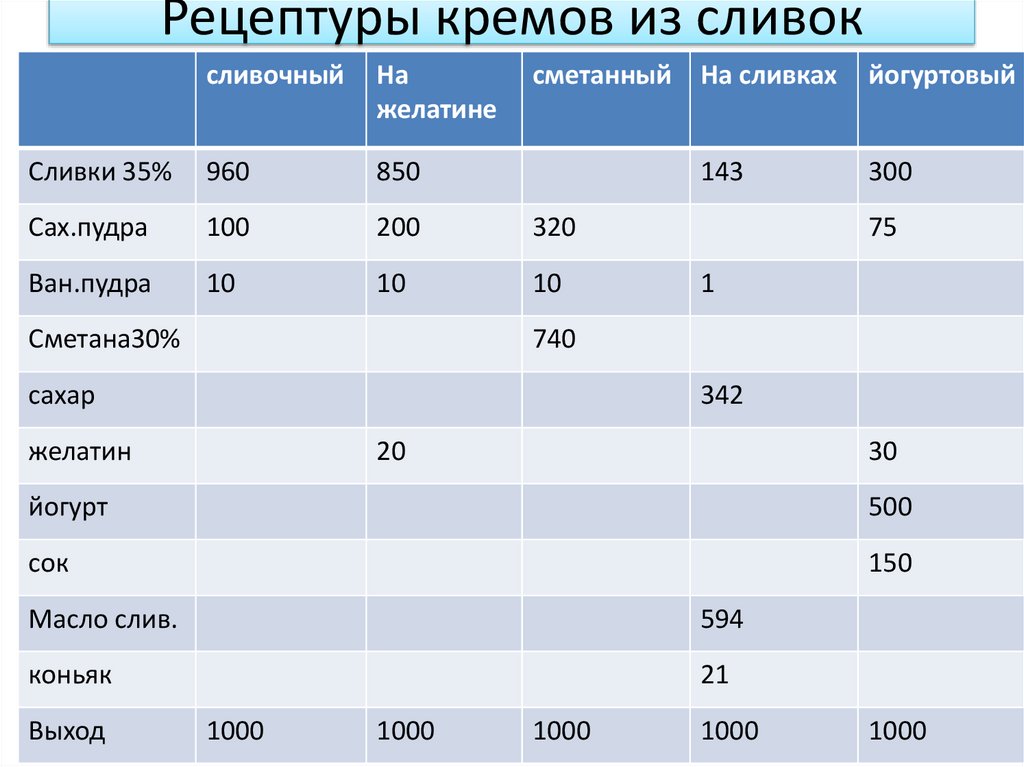 Рецептуры кремов из сливок

| | сливочный | На желатине | сметанный | На сливках | йогуртовый |
|---|---|---|---|---|---|
| Сливки 35% | 960 | 850 | | 143 | 300 |
| Сах.пудра | 100 | 200 | 320 | | 75 |
| Ван.пудра | 10 | 10 | 10 | 1 | |
| Сметана30% | | | 740 | | |
| сахар | | | | 342 | |
| желатин | | 20 | | | 30 |
| йогурт | | | | | 500 |
| сок | | | | | 150 |
| Масло слив. | | | | 594 | |
| коньяк | | | | 21 | |
| Выход | 1000 | 1000 | 1000 | 1000 | 1000 |